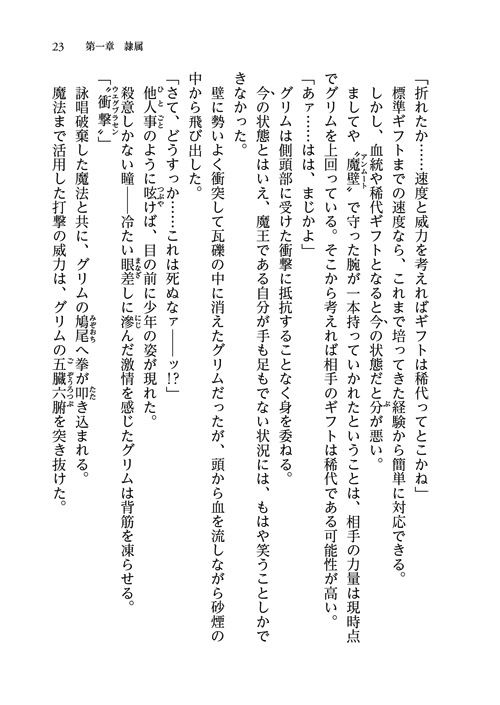 23　第一章　隷属

「折れたか……速度と威力を考えればギフトは稀代ってとこかね」
　標準ギフトまでの速度なら、これまで培ってきた経験から簡単に対応できる。
　しかし、血統や稀代ギフトとなると今の状態だと分が悪い。
　ましてや〝魔壁〟で守った腕が一本持っていかれたということは、相手の力量は現時点でグリムを上回っている。そこから考えれば相手のギフトは稀代である可能性が高い。
「あァ……はは、まじかよ」
　グリムは側頭部に受けた衝撃に抵抗することなく身を委ねる。
　今の状態とはいえ、魔王である自分が手も足もでない状況には、もはや笑うことしかできなかった。
　壁に勢いよく衝突して瓦礫の中に消えたグリムだったが、頭から血を流しながら砂煙の中から飛び出した。
「さて、どうすっか……これは死ぬなァ――ッ!?」
　他人事のように呟けば、目の前に少年の姿が現れた。
　殺意しかない瞳――冷たい眼差しに滲んだ激情を感じたグリムは背筋を凍らせる。
「〝衝撃〟」
　詠唱破棄した魔法と共に、グリムの鳩尾へ拳が叩き込まれる。
　魔法まで活用した打撃の威力は、グリムの五臓六腑を突き抜けた。